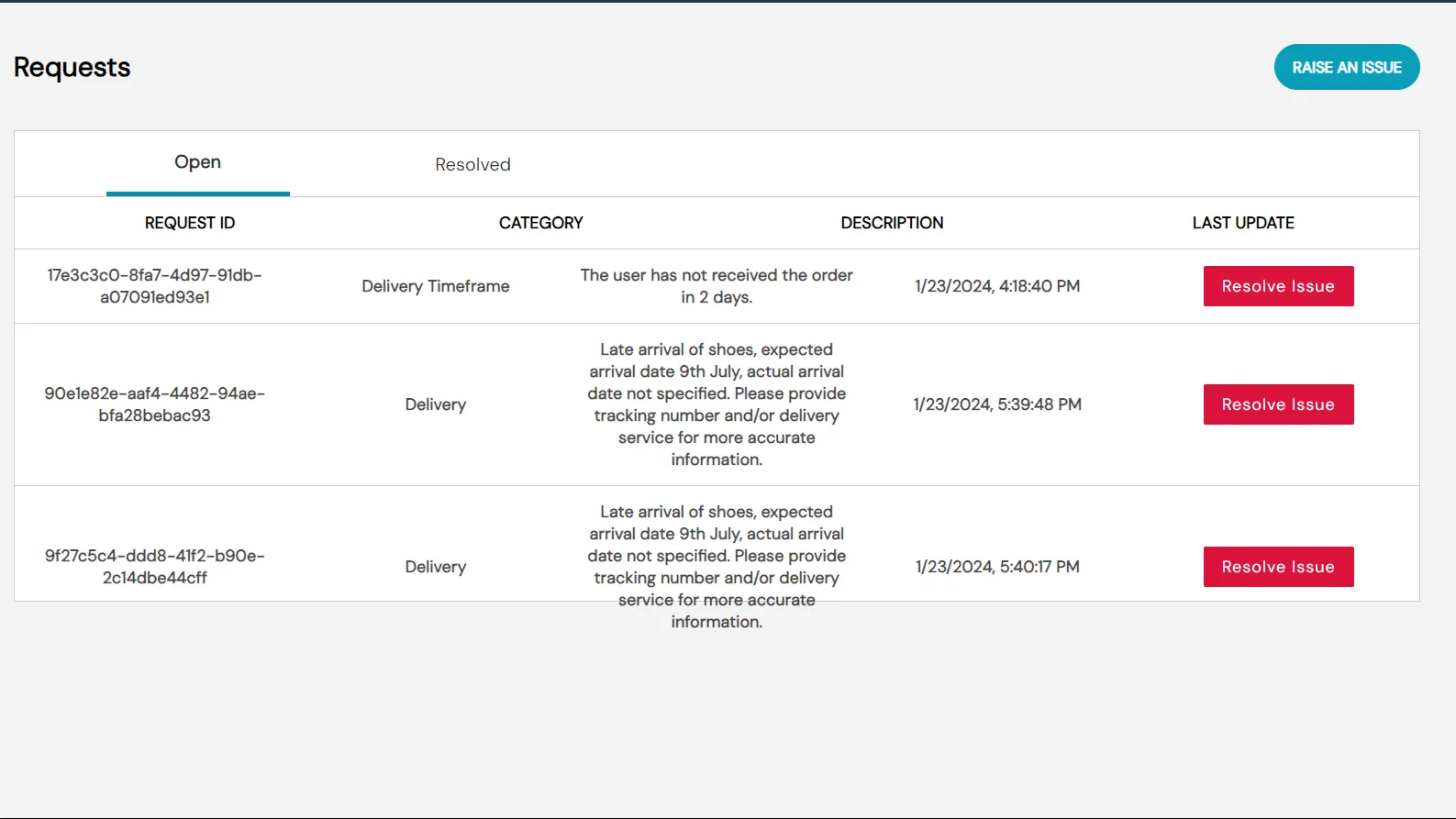 Requests

RAISE AN ISSUE

Open

Resolved

| REQUEST ID | CATEGORY | DESCRIPTION | LAST UPDATE | |
|---|---|---|---|---|
| 17e3c3c0-8fa7-4d97-91db-a07091ed93e1 | Delivery Timeframe | The user has not received the order in 2 days. | 1/23/2024, 4:18:40 PM | Resolve Issue |
| 90e1e82e-aaf4-4482-94ae-bfa28bebac93 | Delivery | Late arrival of shoes, expected arrival date 9th July, actual arrival date not specified. Please provide tracking number and/or delivery service for more accurate information. | 1/23/2024, 5:39:48 PM | Resolve Issue |
| 9f27c5c4-ddd8-41f2-b90e-2c14dbe44cff | Delivery | Late arrival of shoes, expected arrival date 9th July, actual arrival date not specified. Please provide tracking number and/or delivery service for more accurate information. | 1/23/2024, 5:40:17 PM | Resolve Issue |